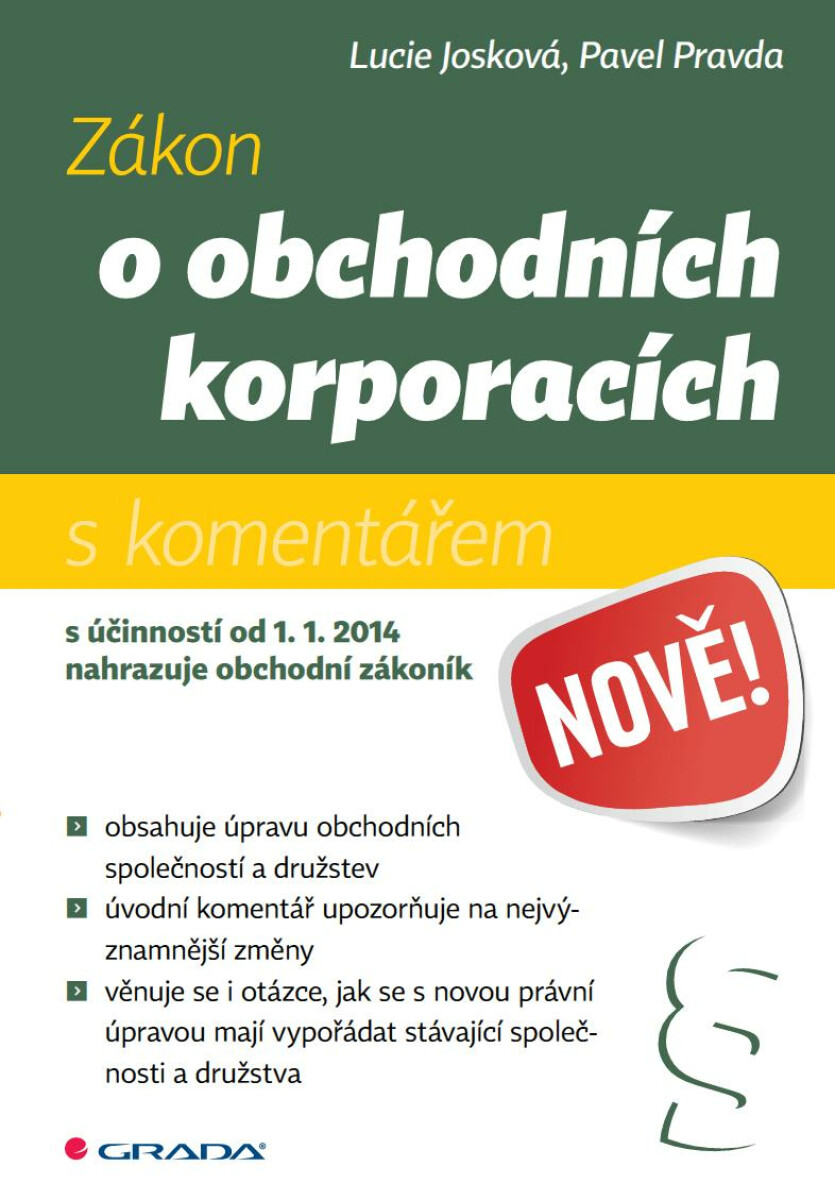 Lucie Josková, Pavel Pravda

Zákon
o obchodních korporacích

s komentářem

s účinností od 1. 1. 2014
nahrazuje obchodní zákoník

NOVĚ!

obsahuje úpravu obchodních společností a družstev

úvodní komentář upozorňuje na nejvýznamnější změny

věnuje se i otázce, jak se s novou právní úpravou mají vypořádat stávající společnosti a družstva

§

GRADA